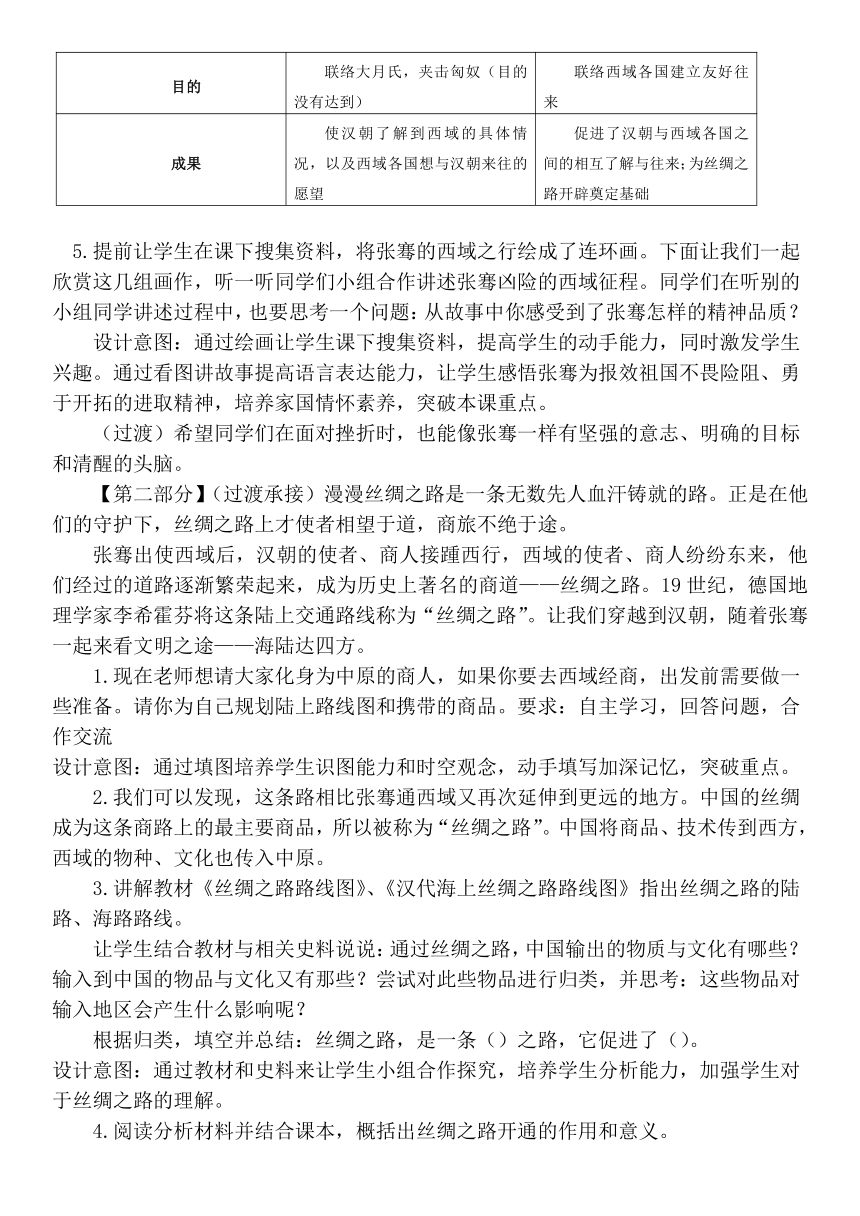 | 目的 | 联络大月氏，夹击匈奴（目的没有达到） | 联络西域各国建立友好往来 |
|---|---|---|
| 成果 | 使汉朝了解到西域的具体情况，以及西域各国想与汉朝来往的愿望 | 促进了汉朝与西域各国之间的相互了解与往来；为丝绸之路开辟奠定基础 |

5.提前让学生在课下搜集资料，将张骞的西域之行绘成了连环画。下面让我们一起欣赏这几组画作，听一听同学们小组合作讲述张骞凶险的西域征程。同学们在听别的小组同学讲述过程中，也要思考一个问题：从故事中你感受到了张骞怎样的精神品质？

设计意图：通过绘画让学生课下搜集资料，提高学生的动手能力，同时激发学生兴趣。通过看图讲故事提高语言表达能力，让学生感悟张骞为报效祖国不畏险阻、勇于开拓的进取精神，培养家国情怀素养，突破本课重点。

（过渡）希望同学们在面对挫折时，也能像张骞一样有坚强的意志、明确的目标和清醒的头脑。

【第二部分】（过渡承接）漫漫丝绸之路是一条无数先人血汗铸就的路。正是在他们的守护下，丝绸之路上才使者相望于道，商旅不绝于途。

张骞出使西域后，汉朝的使者、商人接踵西行，西域的使者、商人纷纷东来，他们经过的道路逐渐繁荣起来，成为历史上著名的商道——丝绸之路。19世纪，德国地理学家李希霍芬将这条陆上交通路线称为“丝绸之路”。让我们穿越到汉朝，随着张骞一起来看文明之途——海陆达四方。

1.现在老师想请大家化身为中原的商人，如果你要去西域经商，出发前需要做一些准备。请你为自己规划陆上路线图和携带的商品。要求：自主学习，回答问题，合作交流
设计意图：通过填图培养学生识图能力和时空观念，动手填写加深记忆，突破重点。

2.我们可以发现，这条路相比张骞通西域又再次延伸到更远的地方。中国的丝绸成为这条商路上的最主要商品，所以被称为“丝绸之路”。中国将商品、技术传到西方，西域的物种、文化也传入中原。

3.讲解教材《丝绸之路路线图》、《汉代海上丝绸之路路线图》指出丝绸之路的陆路、海路路线。

让学生结合教材与相关史料说说：通过丝绸之路，中国输出的物质与文化有哪些？输入到中国的物品与文化又有那些？尝试对此些物品进行归类，并思考：这些物品对输入地区会产生什么影响呢？

根据归类，填空并总结：丝绸之路，是一条（）之路，它促进了（）。
设计意图：通过教材和史料来让学生小组合作探究，培养学生分析能力，加强学生对于丝绸之路的理解。

4.阅读分析材料并结合课本，概括出丝绸之路开通的作用和意义。